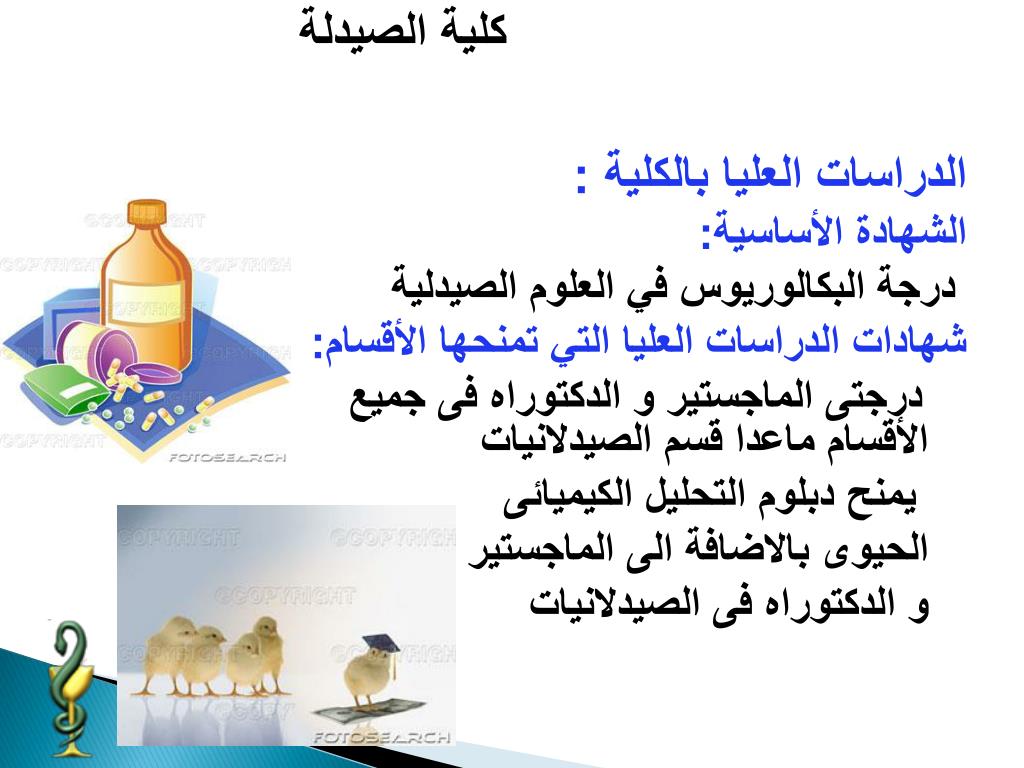 كلية الصيدلة

الدراسات العليا بالكلية :
الشهادة الأساسية:
درجة البكالوريوس في العلوم الصيدلية
شهادات الدراسات العليا التي تمنحها الأقسام:
درجتى الماجستير و الدكتوراه فى جميع الأقسام ماعدا قسم الصيدلانيات
يمنح دبلوم التحليل الكيميائى الحيوى بالاضافة الى الماجستير و الدكتوراه فى الصيدلانيات

©COPYRIGHT
FOTOSEARCH
©COPYRIGHT
FOTOSEARCH